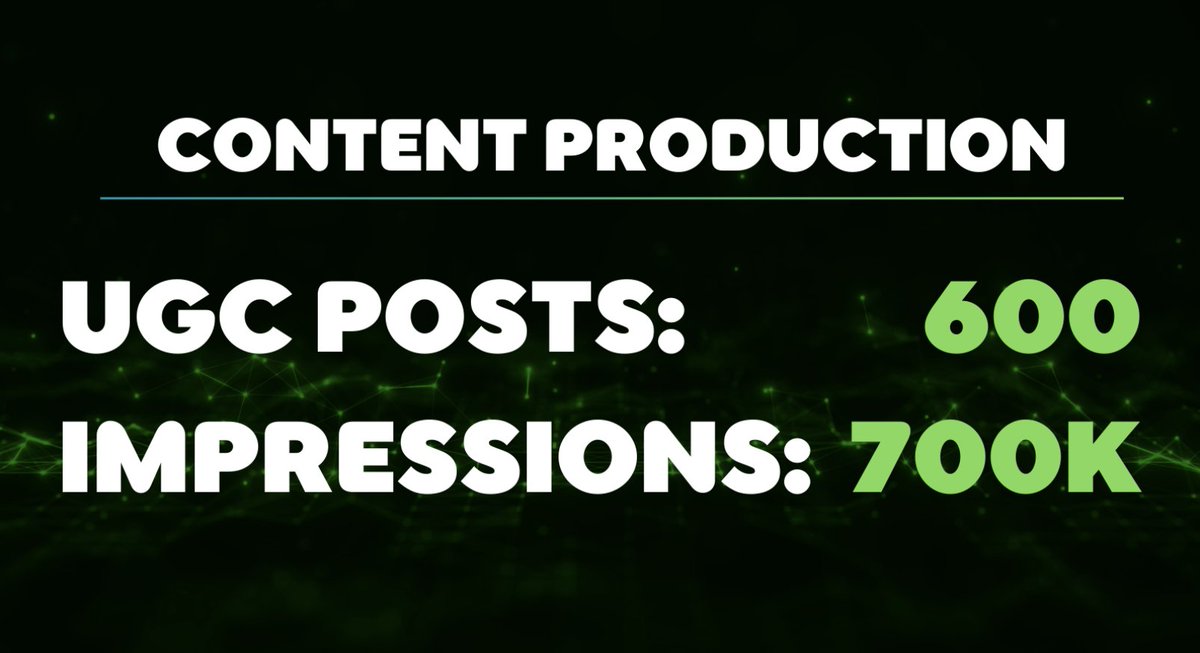 CONTENT PRODUCTION

UGC POSTS: 600
IMPRESSIONS: 700K